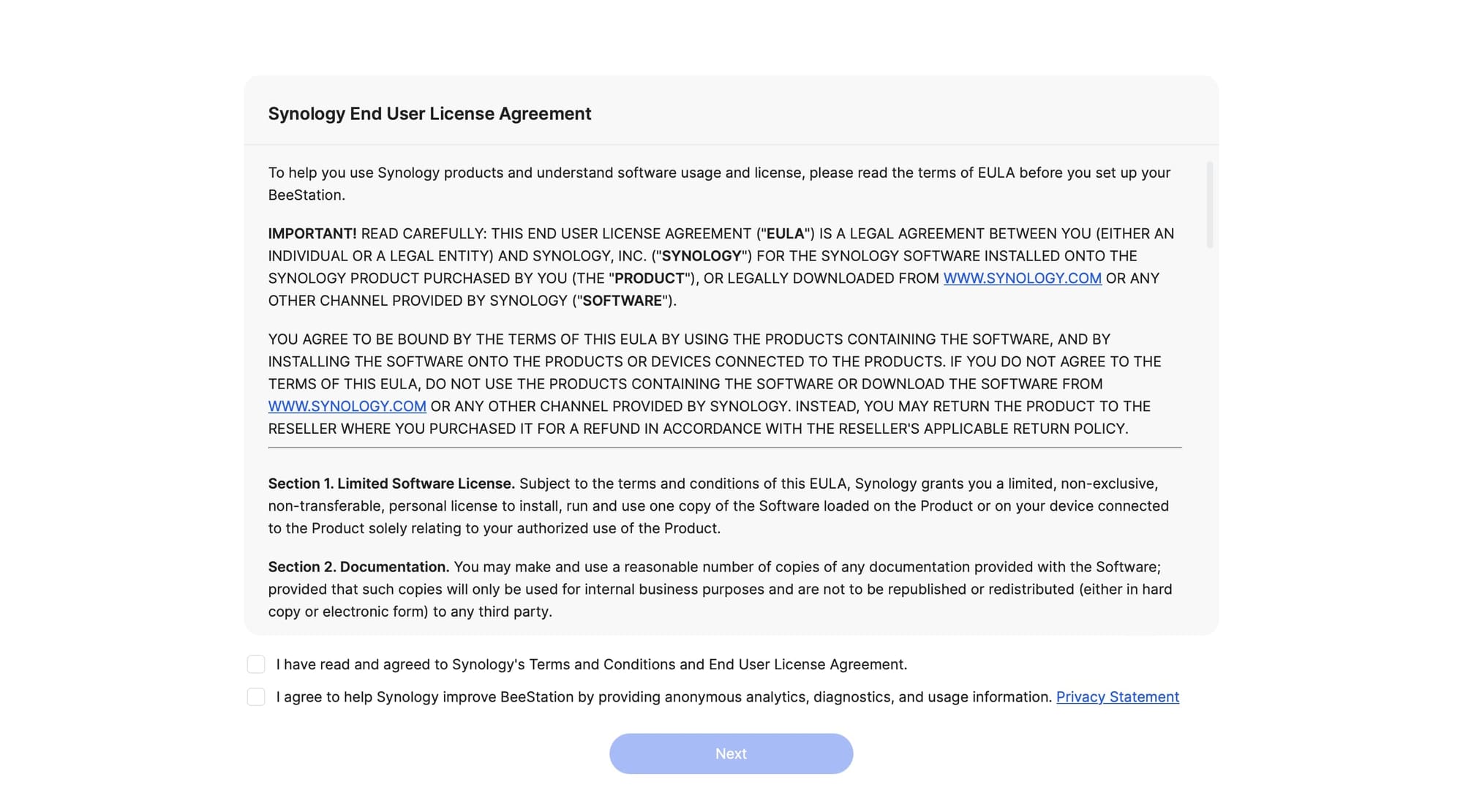 Synology End User License Agreement

To help you use Synology products and understand software usage and license, please read the terms of EULA before you set up your BeeStation.

IMPORTANT! READ CAREFULLY: THIS END USER LICENSE AGREEMENT ("EULA") IS A LEGAL AGREEMENT BETWEEN YOU (EITHER AN INDIVIDUAL OR A LEGAL ENTITY) AND SYNOLOGY, INC. ("SYNOLOGY") FOR THE SYNOLOGY SOFTWARE INSTALLED ONTO THE SYNOLOGY PRODUCT PURCHASED BY YOU (THE "PRODUCT"), OR LEGALLY DOWNLOADED FROM WWW.SYNOLOGY.COM OR ANY OTHER CHANNEL PROVIDED BY SYNOLOGY ("SOFTWARE").

YOU AGREE TO BE BOUND BY THE TERMS OF THIS EULA BY USING THE PRODUCTS CONTAINING THE SOFTWARE, AND BY INSTALLING THE SOFTWARE ONTO THE PRODUCTS OR DEVICES CONNECTED TO THE PRODUCTS. IF YOU DO NOT AGREE TO THE TERMS OF THIS EULA, DO NOT USE THE PRODUCTS CONTAINING THE SOFTWARE OR DOWNLOAD THE SOFTWARE FROM WWW.SYNOLOGY.COM OR ANY OTHER CHANNEL PROVIDED BY SYNOLOGY. INSTEAD, YOU MAY RETURN THE PRODUCT TO THE RESELLER WHERE YOU PURCHASED IT FOR A REFUND IN ACCORDANCE WITH THE RESELLER'S APPLICABLE RETURN POLICY.

Section 1. Limited Software License. Subject to the terms and conditions of this EULA, Synology grants you a limited, non-exclusive, non-transferable, personal license to install, run and use one copy of the Software loaded on the Product or on your device connected to the Product solely relating to your authorized use of the Product.

Section 2. Documentation. You may make and use a reasonable number of copies of any documentation provided with the Software; provided that such copies will only be used for internal business purposes and are not to be republished or redistributed (either in hard copy or electronic form) to any third party.

I have read and agreed to Synology's Terms and Conditions and End User License Agreement.

I agree to help Synology improve BeeStation by providing anonymous analytics, diagnostics, and usage information. Privacy Statement

Next